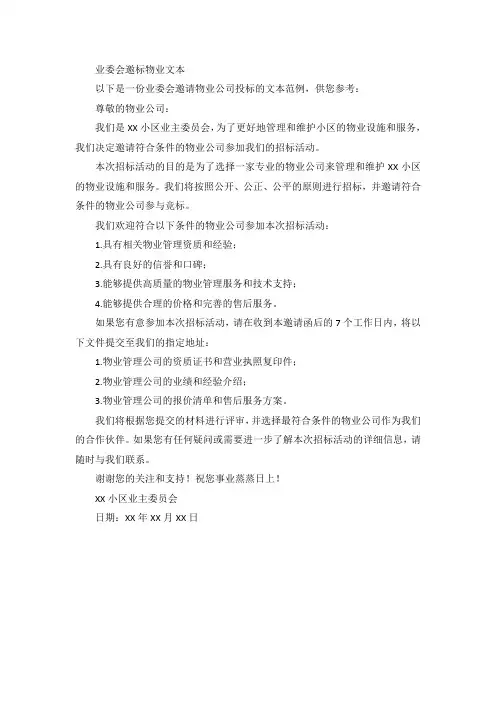 业委会邀标物业文本

以下是一份业委会邀请物业公司投标的文本范例，供您参考：

尊敬的物业公司：

我们是 XX 小区业主委员会，为了更好地管理和维护小区的物业设施和服务，我们决定邀请符合条件的物业公司参加我们的招标活动。

本次招标活动的目的是为了选择一家专业的物业公司来管理和维护 XX 小区的物业设施和服务。我们将按照公开、公正、公平的原则进行招标，并邀请符合条件的物业公司参与竞标。

我们欢迎符合以下条件的物业公司参加本次招标活动：

1.具有相关物业管理资质和经验；

2.具有良好的信誉和口碑；

3.能够提供高质量的物业管理服务和技术支持；

4.能够提供合理的价格和完善的售后服务。

如果您有意参加本次招标活动，请在收到本邀请函后的 7 个工作日内，将以下文件提交至我们的指定地址：

1.物业管理公司的资质证书和营业执照复印件；

2.物业管理公司的业绩和经验介绍；

3.物业管理公司的报价清单和售后服务方案。

我们将根据您提交的材料进行评审，并选择最符合条件的物业公司作为我们的合作伙伴。如果您有任何疑问或需要进一步了解本次招标活动的详细信息，请随时与我们联系。

谢谢您的关注和支持！祝您事业蒸蒸日上！

XX 小区业主委员会

日期：XX 年 XX 月 XX 日